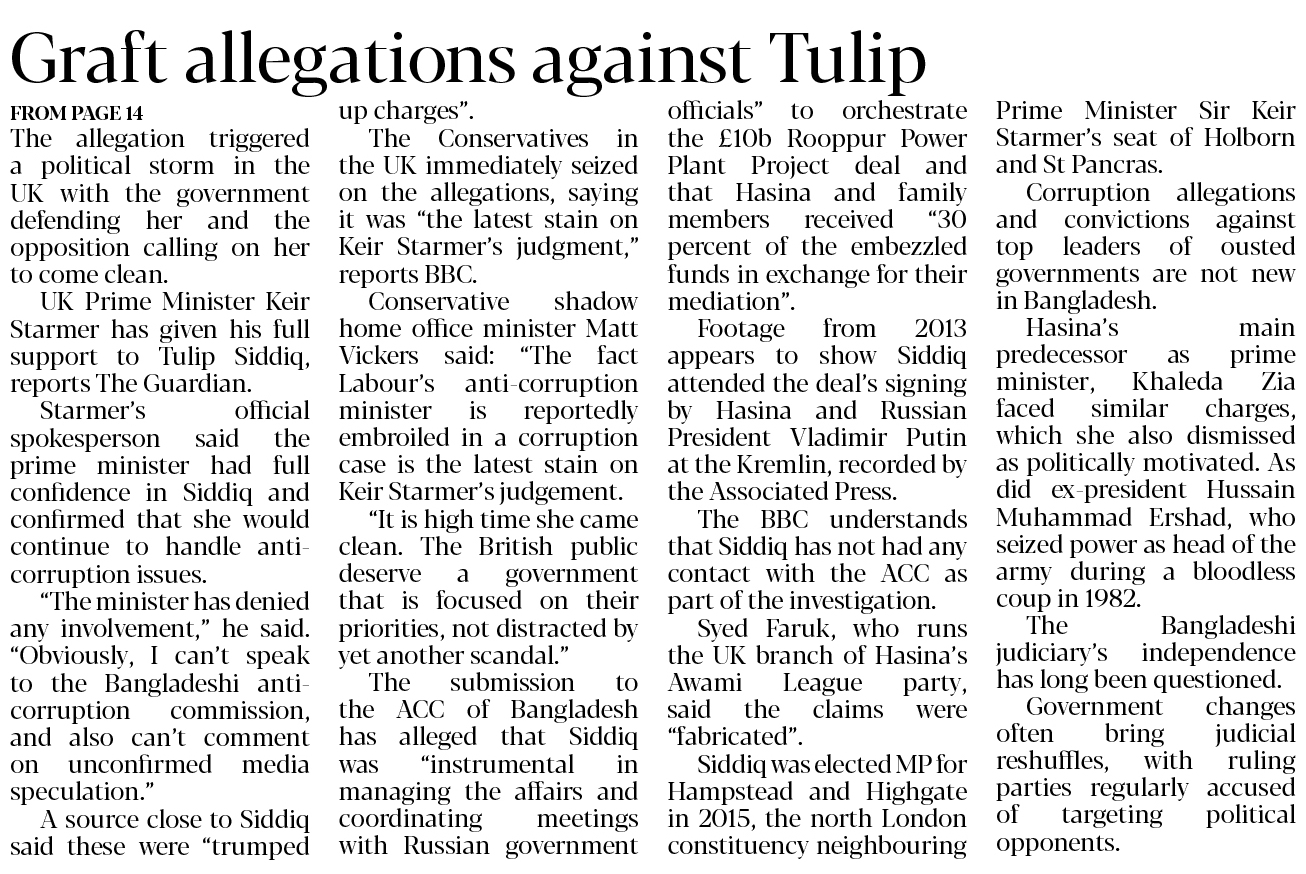 Graft allegations against Tulip

FROM PAGE 14
The allegation triggered a political storm in the UK with the government defending her and the opposition calling on her to come clean.

UK Prime Minister Keir Starmer has given his full support to Tulip Siddiq, reports The Guardian.

Starmer's official spokesperson said the prime minister had full confidence in Siddiq and confirmed that she would continue to handle anti-corruption issues.

"The minister has denied any involvement," he said. "Obviously, I can't speak to the Bangladeshi anti-corruption commission, and also can't comment on unconfirmed media speculation."

A source close to Siddiq said these were "trumped up charges".

The Conservatives in the UK immediately seized on the allegations, saying it was "the latest stain on Keir Starmer's judgment," reports BBC.

Conservative shadow home office minister Matt Vickers said: "The fact Labour's anti-corruption minister is reportedly embroiled in a corruption case is the latest stain on Keir Starmer's judgement.

"It is high time she came clean. The British public deserve a government that is focused on their priorities, not distracted by yet another scandal."

The submission to the ACC of Bangladesh has alleged that Siddiq was "instrumental in managing the affairs and coordinating meetings with Russian government officials" to orchestrate the £10b Rooppur Power Plant Project deal and that Hasina and family members received "30 percent of the embezzled funds in exchange for their mediation".

Footage from 2013 appears to show Siddiq attended the deal's signing by Hasina and Russian President Vladimir Putin at the Kremlin, recorded by the Associated Press.

The BBC understands that Siddiq has not had any contact with the ACC as part of the investigation.

Syed Faruk, who runs the UK branch of Hasina's Awami League party, said the claims were "fabricated".

Siddiq was elected MP for Hampstead and Highgate in 2015, the north London constituency neighbouring Prime Minister Sir Keir Starmer's seat of Holborn and St Pancras.

Corruption allegations and convictions against top leaders of ousted governments are not new in Bangladesh.

Hasina's main predecessor as prime minister, Khaleda Zia faced similar charges, which she also dismissed as politically motivated. As did ex-president Hussain Muhammad Ershad, who seized power as head of the army during a bloodless coup in 1982.

The Bangladeshi judiciary's independence has long been questioned.

Government changes often bring judicial reshuffles, with ruling parties regularly accused of targeting political opponents.